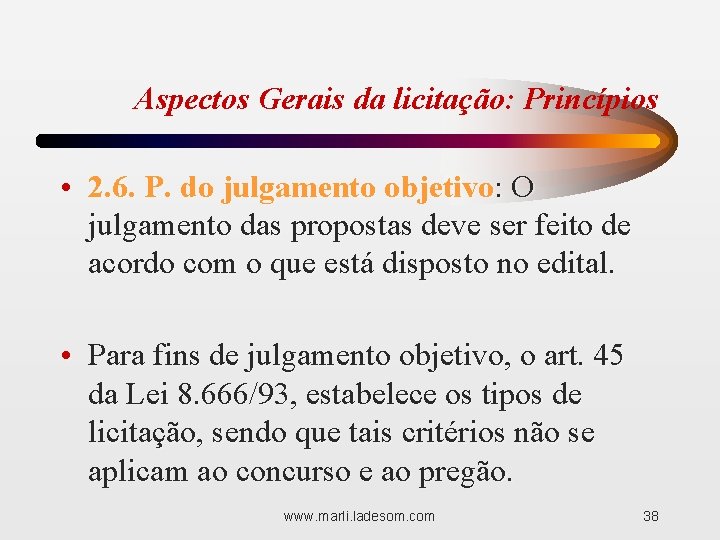 Aspectos Gerais da licitação: Princípios

• 2.6. P. do julgamento objetivo: O julgamento das propostas deve ser feito de acordo com o que está disposto no edital.

• Para fins de julgamento objetivo, o art. 45 da Lei 8.666/93, estabelece os tipos de licitação, sendo que tais critérios não se aplicam ao concurso e ao pregão.

www.marli.ladesom.com

38